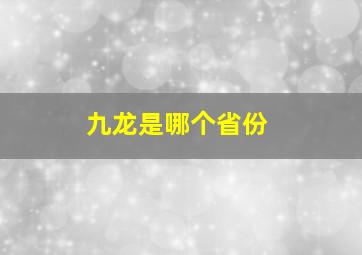 九龙是哪个省份